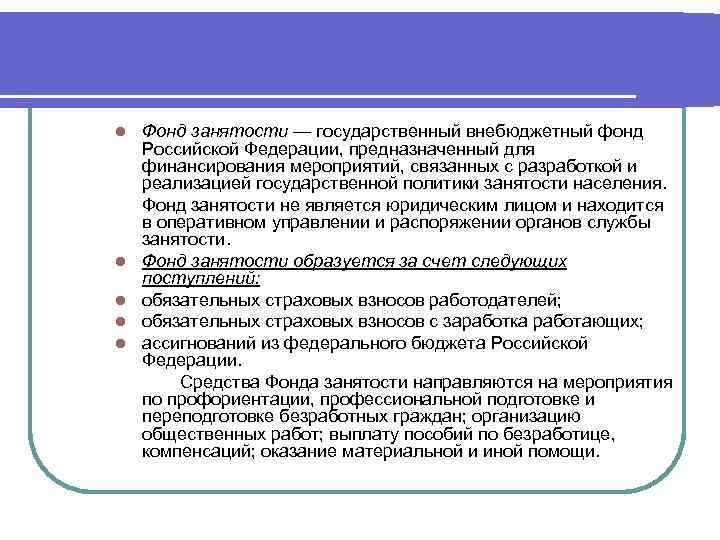 Фонд занятости — государственный внебюджетный фонд Российской Федерации, предназначенный для финансирования мероприятий, связанных с разработкой и реализацией государственной политики занятости населения.

Фонд занятости не является юридическим лицом и находится в оперативном управлении и распоряжении органов службы занятости.

Фонд занятости образуется за счет следующих поступлений:

обязательных страховых взносов работодателей;

обязательных страховых взносов с заработка работающих;

ассигнований из федерального бюджета Российской Федерации.

Средства Фонда занятости направляются на мероприятия по профориентации, профессиональной подготовке и переподготовке безработных граждан; организацию общественных работ; выплату пособий по безработице, компенсаций; оказание материальной и иной помощи.